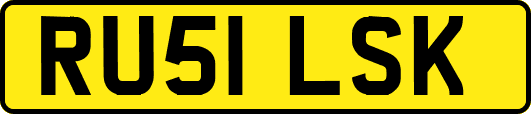 RU51 LSK